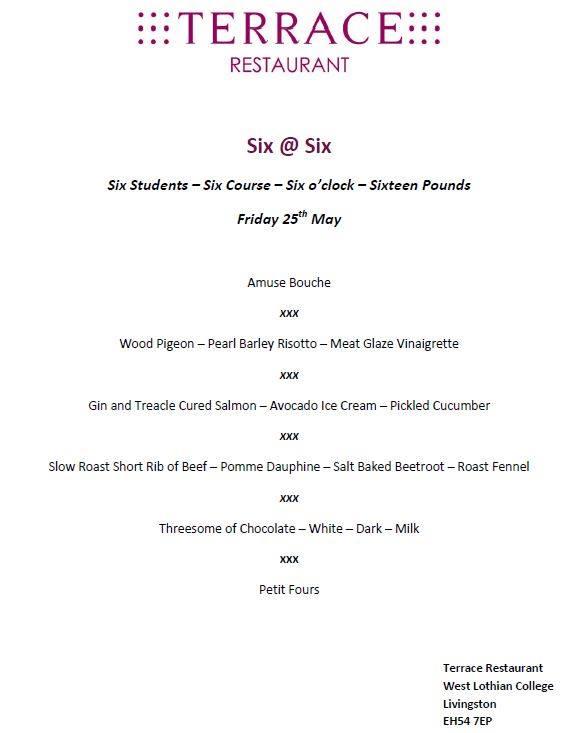 TERRACE
RESTAURANT

Six @ Six

Six Students – Six Course – Six o'clock – Sixteen Pounds

Friday 25$^{th}$ May

Amuse Bouche

xxx

Wood Pigeon – Pearl Barley Risotto – Meat Glaze Vinaigrette

xxx

Gin and Treacle Cured Salmon – Avocado Ice Cream – Pickled Cucumber

xxx

Slow Roast Short Rib of Beef – Pomme Dauphine – Salt Baked Beetroot – Roast Fennel

xxx

Threesome of Chocolate – White – Dark – Milk

xxx

Petit Fours

Terrace Restaurant
West Lothian College
Livingston
EH54 7EP